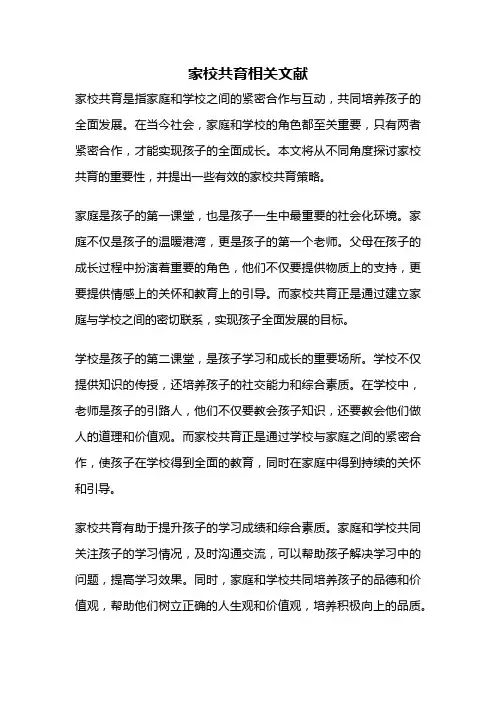 家校共育相关文献

家校共育是指家庭和学校之间的紧密合作与互动，共同培养孩子的全面发展。在当今社会，家庭和学校的角色都至关重要，只有两者紧密合作，才能实现孩子的全面成长。本文将从不同角度探讨家校共育的重要性，并提出一些有效的家校共育策略。

家庭是孩子的第一课堂，也是孩子一生中最重要的社会化环境。家庭不仅是孩子的温暖港湾，更是孩子的第一个老师。父母在孩子的成长过程中扮演着重要的角色，他们不仅要提供物质上的支持，更要提供情感上的关怀和教育上的引导。而家校共育正是通过建立家庭与学校之间的密切联系，实现孩子全面发展的目标。

学校是孩子的第二课堂，是孩子学习和成长的重要场所。学校不仅提供知识的传授，还培养孩子的社交能力和综合素质。在学校中，老师是孩子的引路人，他们不仅要教会孩子知识，还要教会他们做人的道理和价值观。而家校共育正是通过学校与家庭之间的紧密合作，使孩子在学校得到全面的教育，同时在家庭中得到持续的关怀和引导。

家校共育有助于提升孩子的学习成绩和综合素质。家庭和学校共同关注孩子的学习情况，及时沟通交流，可以帮助孩子解决学习中的问题，提高学习效果。同时，家庭和学校共同培养孩子的品德和价值观，帮助他们树立正确的人生观和价值观，培养积极向上的品质。